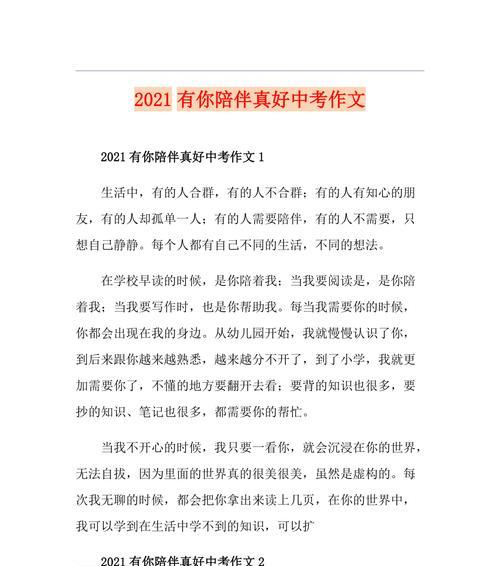 2021 有你陪伴真好中考作文

2021 有你陪伴真好中考作文 1

生活中，有的人合群，有的人不合群；有的人有知心的朋友，有的人却孤单一人；有的人需要陪伴，有的人不需要，只想自己静静。每个人都有自己不同的生活，不同的想法。

在学校早读的时候，是你陪着我；当我要阅读是，是你陪着我；当我要写作时，也是你帮助我。每当我需要你的时候，你都会出现在我的身边。从幼儿园开始，我就慢慢认识了你，到后来跟你越来越熟悉，越来越分不开了，到了小学，我就更加需要你了，不懂的地方要翻开去看；要背的知识也很多，要抄的知识、笔记也很多，都需要你的帮忙。

当我不开心的时候，我只要一看你，就会沉浸在你的世界，无法自拔，因为里面的世界真的很美很美，虽然是虚构的。每次我无聊的时候，都会把你拿出来读上几页，在你的世界中，我可以学到在生活中学不到的知识，可以扩

2021 有你陪伴真好中考作文 2